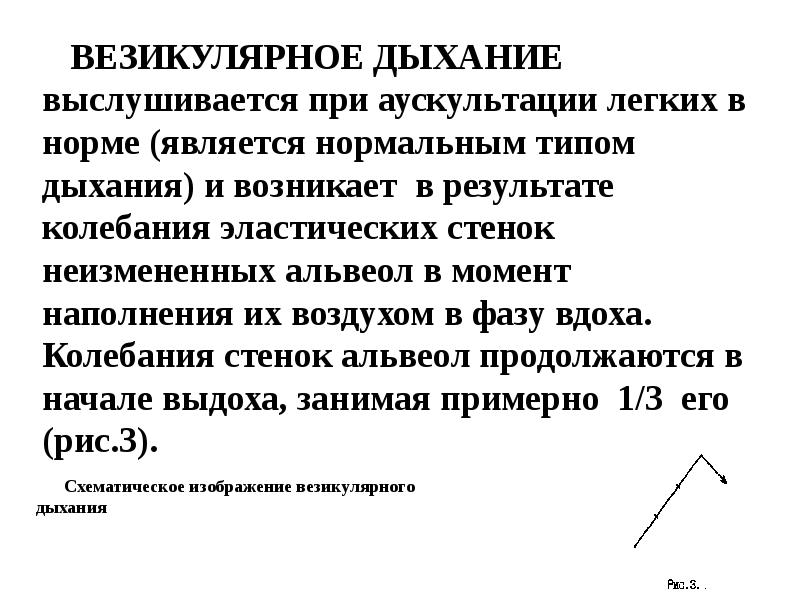 ВЕЗИКУЛЯРНОЕ ДЫХАНИЕ выслушивается при аускультации легких в норме (является нормальным типом дыхания) и возникает в результате колебания эластических стенок неизмененных альвеол в момент наполнения их воздухом в фазу вдоха. Колебания стенок альвеол продолжаются в начале выдоха, занимая примерно 1/3 его (рис.3).

Схематическое изображение везикулярного дыхания

Рис.3. .